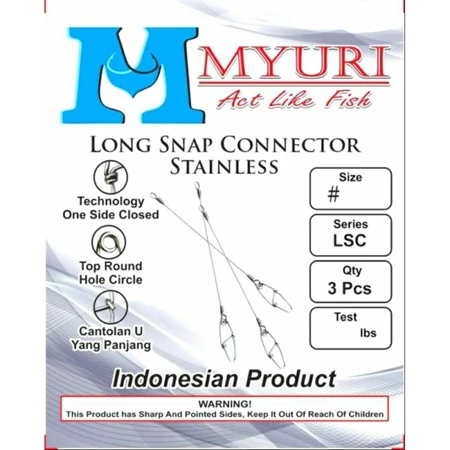 MYURI
Act Like Fish

LONG SNAP CONNECTOR
STAINLESS

Technology
One Side Closed

Top Round
Hole Circle

Cantolan U
Yang Panjang

Size
#

Series
LSC

Qty
3 Pcs

Test
lbs

Indonesian Product

WARNING!
This Product has Sharp And Pointed Sides, Keep It Out Of Reach Of Children